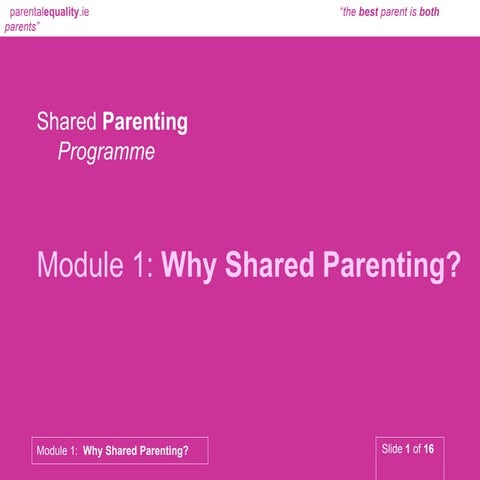 parentalequality.ie

"the best parent is both parents"

Shared Parenting
Programme

Module 1: Why Shared Parenting?

Module 1: Why Shared Parenting?

Slide 1 of 16